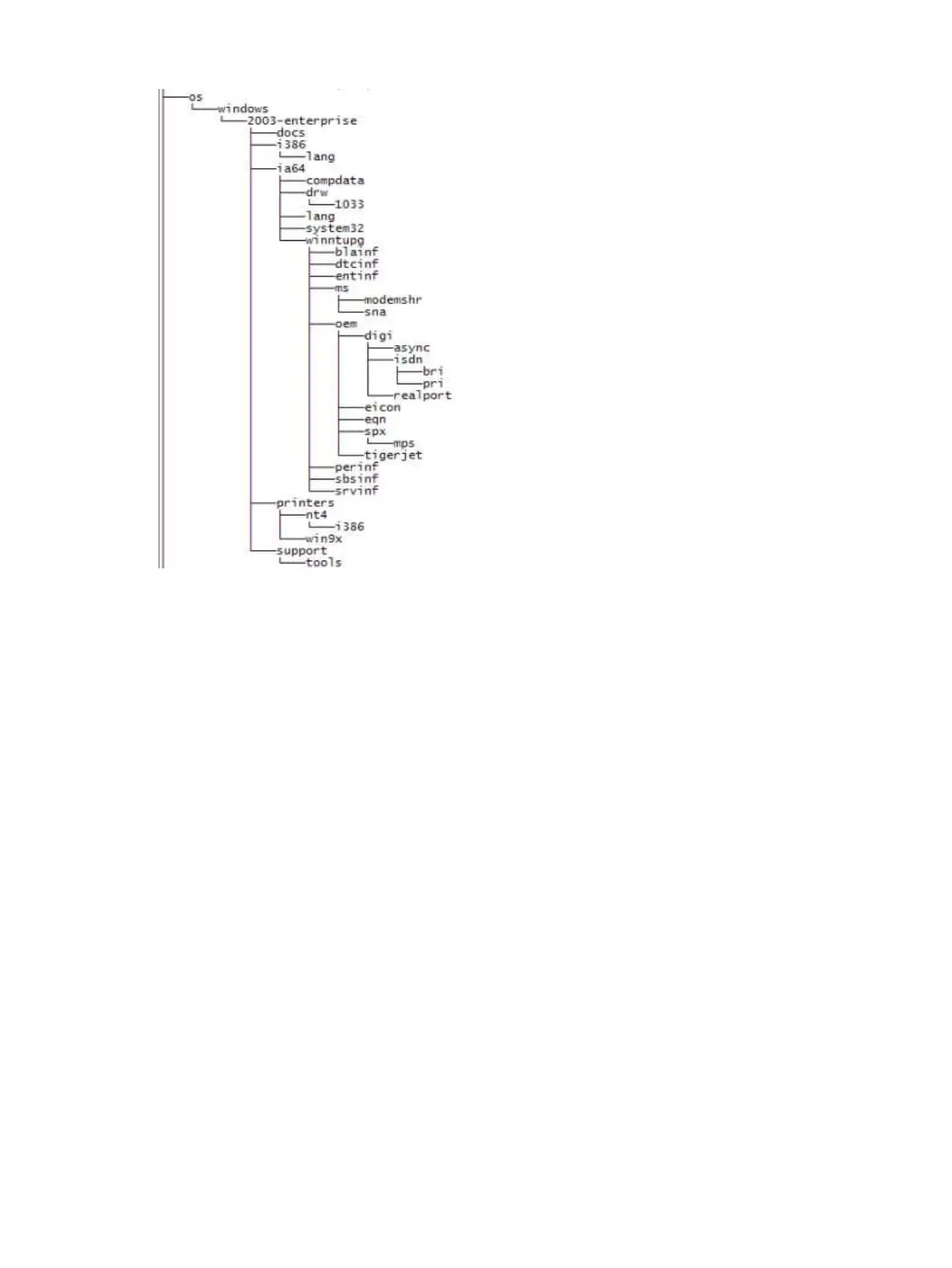 os
windows
2003-enterprise
docs
i386
lang
ia64
compdata
drw
1033
lang
system32
winntupg
blainf
dtcinf
entinf
ms
modemshr
sna
oem
digi
async
isdn
bri
pri
realport
eicon
eqn
spx
mps
tigerjet
perinf
sbsinf
srvinf
printers
nt4
i386
win9x
support
tools